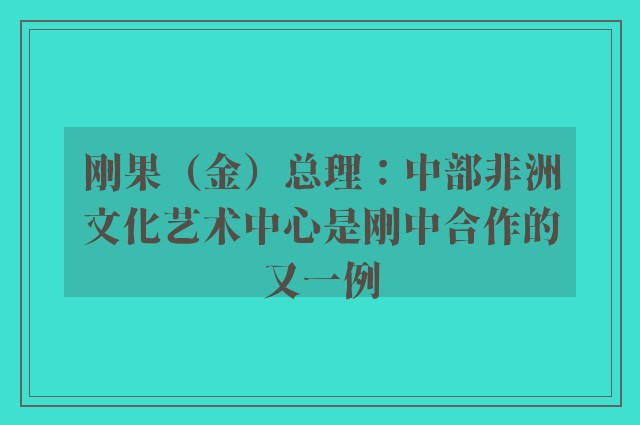 刚果（金）总理：中部非洲文化艺术中心是刚中合作的又一例